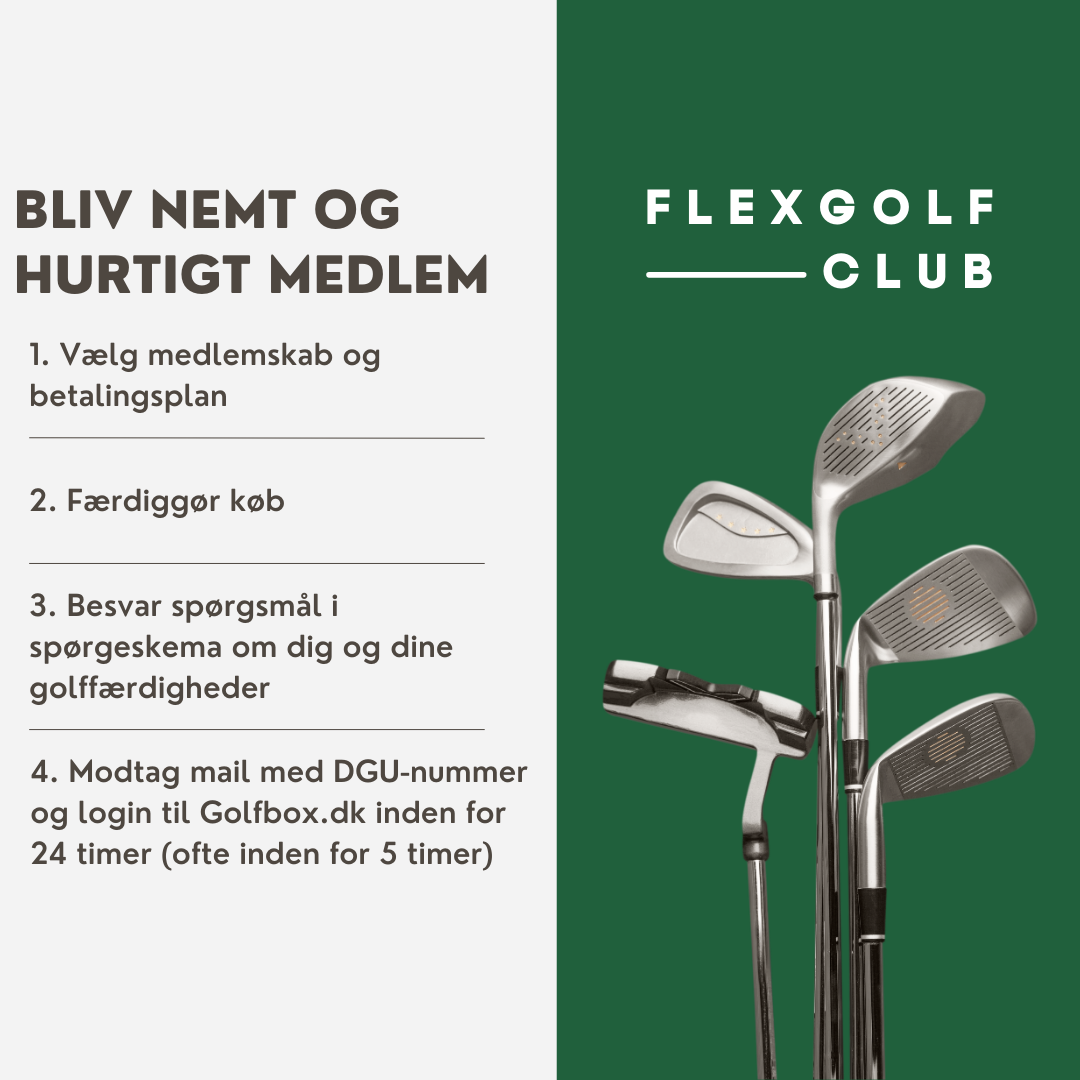 BLIV NEMT OG HURTIGT MEDLEM

1. Vælg medlemskab og betalingsplan

2. Færdiggør køb

3. Besvar spørgsmål i spørgeskema om dig og dine golffærdigheder

4. Modtag mail med DGU-nummer og login til Golfbox.dk inden for 24 timer (ofte inden for 5 timer)

FLEXGOLF

CLUB